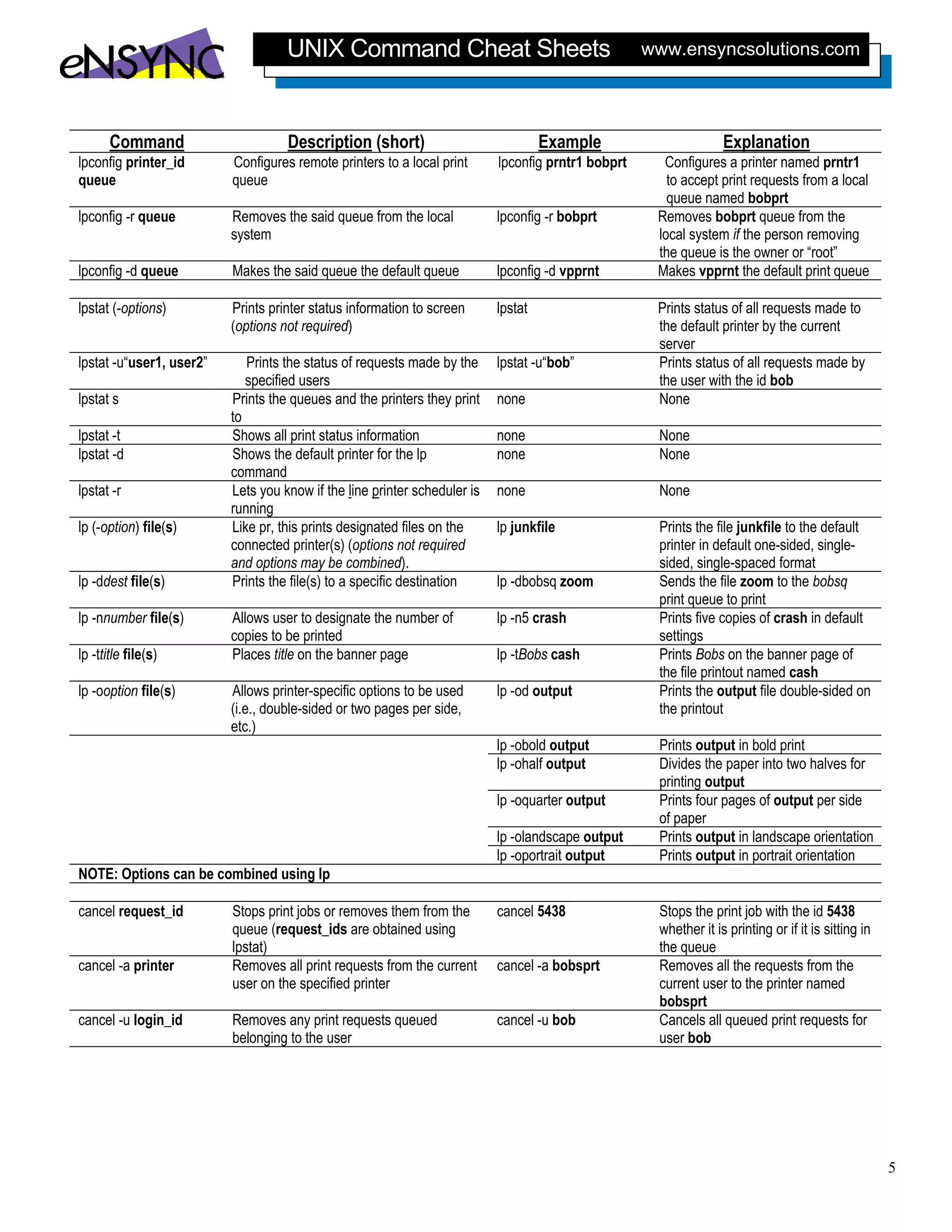 eNSYNC

UNIX Command Cheat Sheets www.ensyncsolutions.com

| Command | Description (short) | Example | Explanation |
|---|---|---|---|
| lpconfig printer_id queue | Configures remote printers to a local print queue | lpconfig prntr1 bobprt | Configures a printer named prntr1 to accept print requests from a local queue named bobprt |
| lpconfig -r queue | Removes the said queue from the local system | lpconfig -r bobprt | Removes bobprt queue from the local system if the person removing the queue is the owner or “root” |
| lpconfig -d queue | Makes the said queue the default queue | lpconfig -d vpprnt | Makes vpprnt the default print queue |
| | | | |
| lpstat (-options) | Prints printer status information to screen (options not required) | lpstat | Prints status of all requests made to the default printer by the current server |
| lpstat -u“user1, user2” | Prints the status of requests made by the specified users | lpstat -u“bob” | Prints status of all requests made by the user with the id bob |
| lpstat s | Prints the queues and the printers they print to | none | None |
| lpstat -t | Shows all print status information | none | None |
| lpstat -d | Shows the default printer for the lp command | none | None |
| lpstat -r | Lets you know if the line printer scheduler is running | none | None |
| lp (-option) file(s) | Like pr, this prints designated files on the connected printer(s) (options not required and options may be combined). | lp junkfile | Prints the file junkfile to the default printer in default one-sided, single-sided, single-spaced format |
| lp -ddest file(s) | Prints the file(s) to a specific destination | lp -dbobsq zoom | Sends the file zoom to the bobsq print queue to print |
| lp -nnumber file(s) | Allows user to designate the number of copies to be printed | lp -n5 crash | Prints five copies of crash in default settings |
| lp -ttitle file(s) | Places title on the banner page | lp -tBobs cash | Prints Bobs on the banner page of the file printout named cash |
| lp -ooption file(s) | Allows printer-specific options to be used (i.e., double-sided or two pages per side, etc.) | lp -od output | Prints the output file double-sided on the printout |
| | | lp -obold output | Prints output in bold print |
| | | lp -ohalf output | Divides the paper into two halves for printing output |
| | | lp -oquarter output | Prints four pages of output per side of paper |
| | | lp -olandscape output | Prints output in landscape orientation |
| | | lp -oportrait output | Prints output in portrait orientation |
| NOTE: Options can be combined using lp | | | |
| | | | |
| cancel request_id | Stops print jobs or removes them from the queue (request_ids are obtained using lpstat) | cancel 5438 | Stops the print job with the id 5438 whether it is printing or if it is sitting in the queue |
| cancel -a printer | Removes all print requests from the current user on the specified printer | cancel -a bobsprt | Removes all the requests from the current user to the printer named bobsprt |
| cancel -u login_id | Removes any print requests queued belonging to the user | cancel -u bob | Cancels all queued print requests for user bob |

5